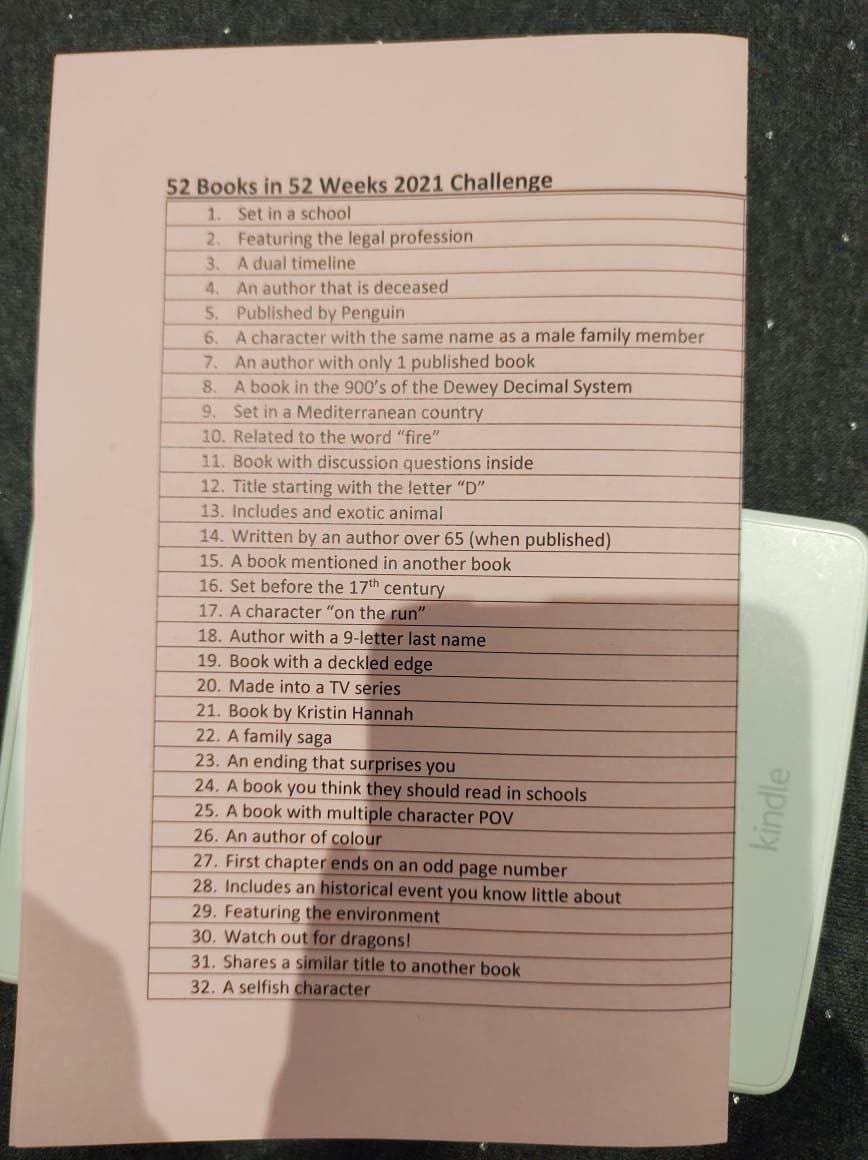 52 Books in 52 Weeks 2021 Challenge

1. Set in a school
2. Featuring the legal profession
3. A dual timeline
4. An author that is deceased
5. Published by Penguin
6. A character with the same name as a male family member
7. An author with only 1 published book
8. A book in the 900's of the Dewey Decimal System
9. Set in a Mediterranean country
10. Related to the word "fire"
11. Book with discussion questions inside
12. Title starting with the letter "D"
13. Includes and exotic animal
14. Written by an author over 65 (when published)
15. A book mentioned in another book
16. Set before the 17th century
17. A character "on the run"
18. Author with a 9-letter last name
19. Book with a deckled edge
20. Made into a TV series
21. Book by Kristin Hannah
22. A family saga
23. An ending that surprises you
24. A book you think they should read in schools
25. A book with multiple character POV
26. An author of colour
27. First chapter ends on an odd page number
28. Includes an historical event you know little about
29. Featuring the environment
30. Watch out for dragons!
31. Shares a similar title to another book
32. A selfish character

kindle